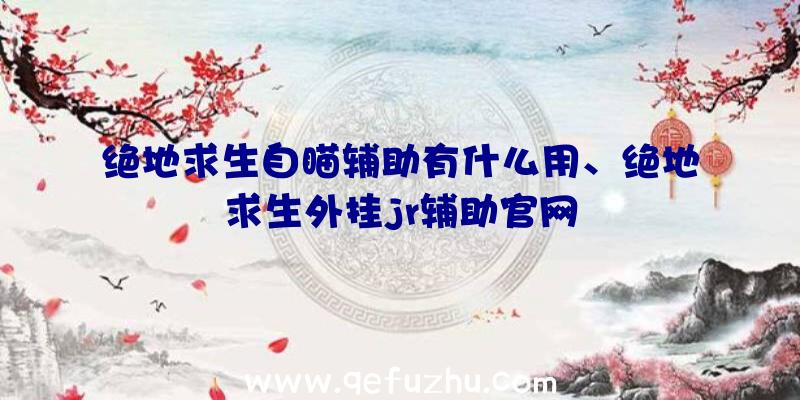 绝地求生自瞄辅助有什么用、绝地求生外挂jr辅助官网

福

福

www.qefuzhu.com